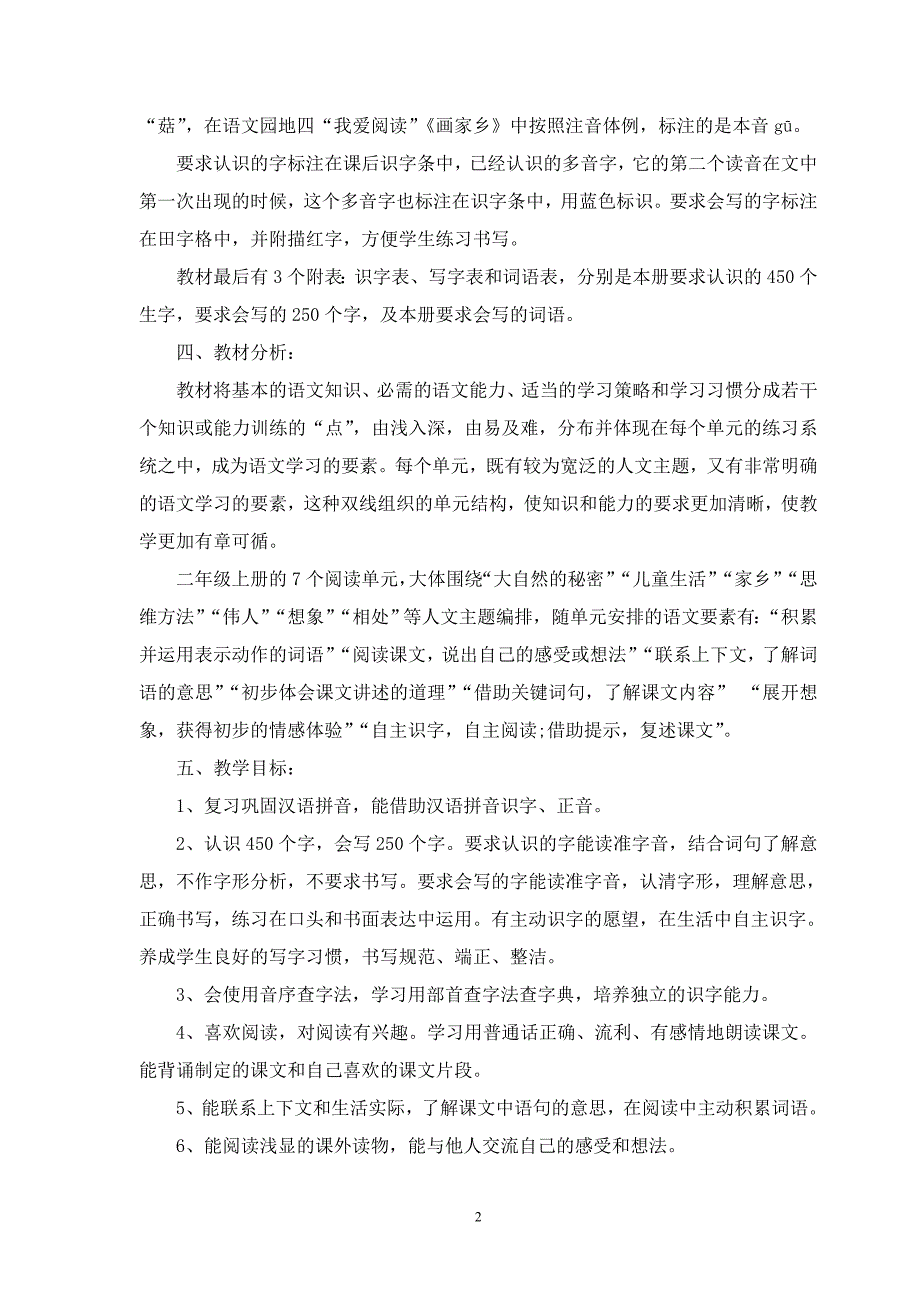 “菇”，在语文园地四“我爱阅读”《画家乡》中按照注音体例，标注的是本音 gū。

要求认识的字标注在课后识字条中，已经认识的多音字，它的第二个读音在文中第一次出现的时候，这个多音字也标注在识字条中，用蓝色标识。要求会写的字标注在田字格中，并附描红字，方便学生练习书写。

教材最后有 3 个附表：识字表、写字表和词语表，分别是本册要求认识的 450 个生字，要求会写的 250 个字，及本册要求会写的词语。

四、教材分析：

教材将基本的语文知识、必需的语文能力、适当的学习策略和学习习惯分成若干个知识或能力训练的“点”，由浅入深，由易及难，分布并体现在每个单元的练习系统之中，成为语文学习的要素。每个单元，既有较为宽泛的人文主题，又有非常明确的语文学习的要素，这种双线组织的单元结构，使知识和能力的要求更加清晰，使教学更加有章可循。

二年级上册的 7 个阅读单元，大体围绕“大自然的秘密”“儿童生活”“家乡”“思维方法”“伟人”“想象”“相处”等人文主题编排，随单元安排的语文要素有：“积累并运用表示动作的词语”“阅读课文，说出自己的感受或想法”“联系上下文，了解词语的意思”“初步体会课文讲述的道理”“借助关键词句，了解课文内容” “展开想象，获得初步的情感体验”“自主识字，自主阅读;借助提示，复述课文”。

五、教学目标：

1、复习巩固汉语拼音，能借助汉语拼音识字、正音。

2、认识 450 个字，会写 250 个字。要求认识的字能读准字音，结合词句了解意思，不作字形分析，不要求书写。要求会写的字能读准字音，认清字形，理解意思，正确书写，练习在口头和书面表达中运用。有主动识字的愿望，在生活中自主识字。养成学生良好的写字习惯，书写规范、端正、整洁。

3、会使用音序查字法，学习用部首查字法查字典，培养独立的识字能力。

4、喜欢阅读，对阅读有兴趣。学习用普通话正确、流利、有感情地朗读课文。能背诵制定的课文和自己喜欢的课文片段。

5、能联系上下文和生活实际，了解课文中语句的意思，在阅读中主动积累词语。

6、能阅读浅显的课外读物，能与他人交流自己的感受和想法。

2